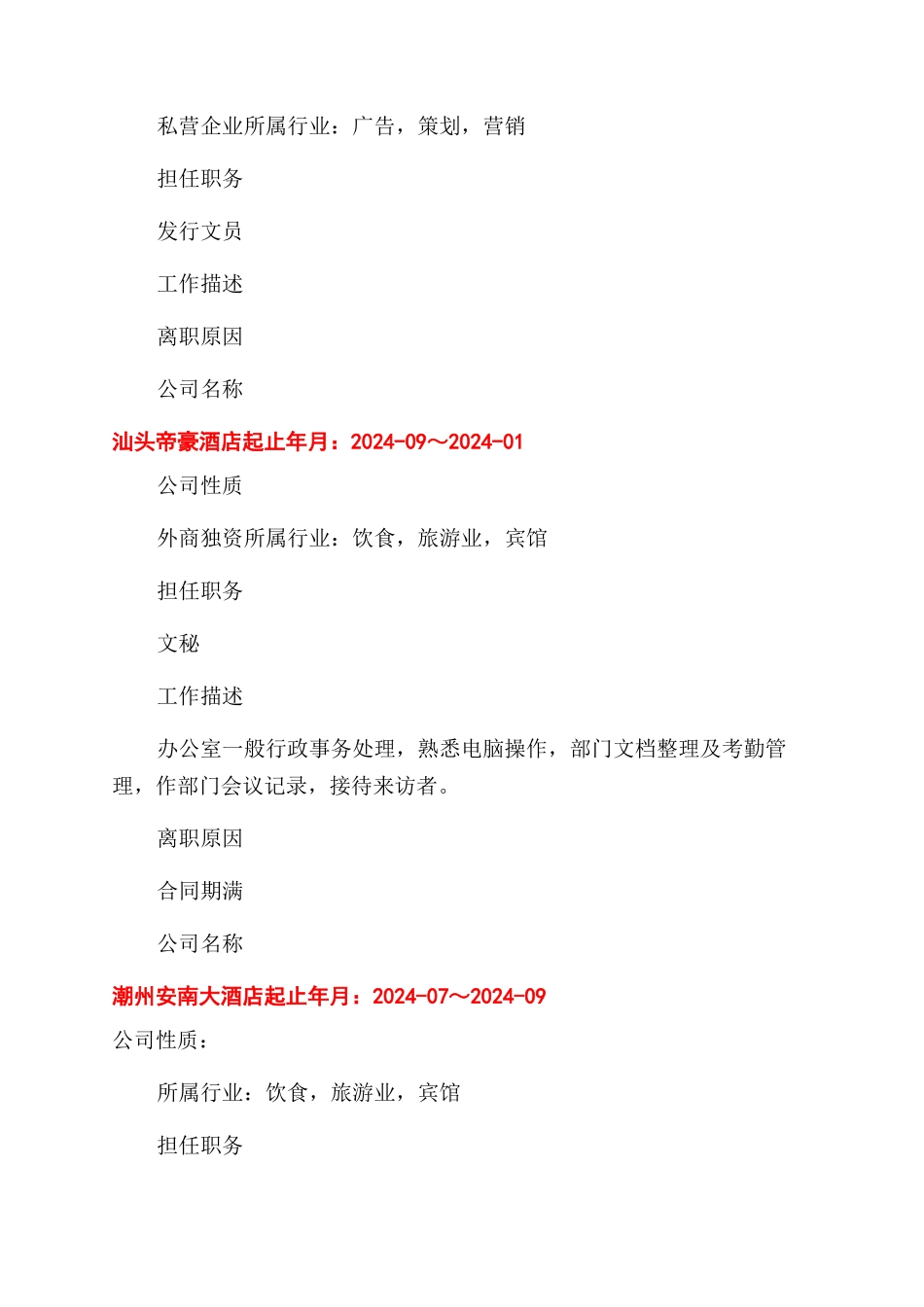 私营企业所属行业：广告，策划，营销

担任职务

发行文员

工作描述

离职原因

公司名称

汕头帝豪酒店起止年月：2024-09～2024-01

公司性质

外商独资所属行业：饮食，旅游业，宾馆

担任职务

文秘

工作描述

办公室一般行政事务处理，熟悉电脑操作，部门文档整理及考勤管理，作部门会议记录，接待来访者。

离职原因

合同期满

公司名称

潮州安南大酒店起止年月：2024-07～2024-09

公司性质：

所属行业：饮食，旅游业，宾馆

担任职务